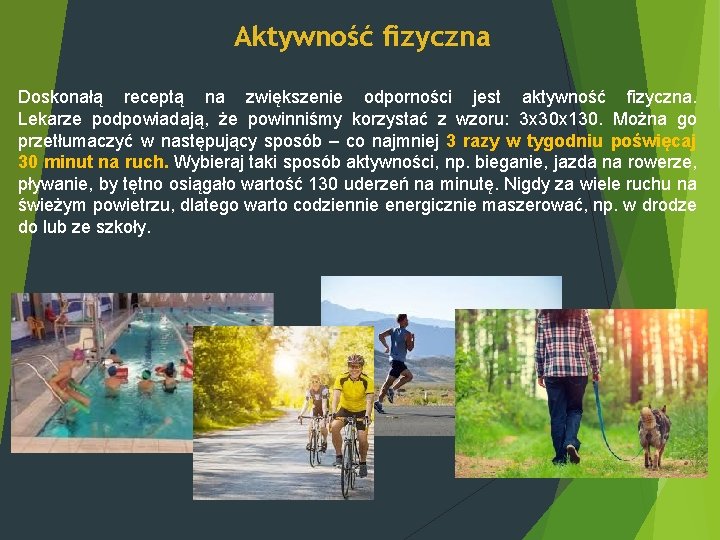 Aktywność fizyczna

Doskonałą receptą na zwiększenie odporności jest aktywność fizyczna. Lekarze podpowiadają, że powinniśmy korzystać z wzoru: 3x30x130. Można go przetłumaczyć w następujący sposób – co najmniej 3 razy w tygodniu poświęcaj 30 minut na ruch. Wybieraj taki sposób aktywności, np. bieganie, jazda na rowerze, pływanie, by tętno osiągało wartość 130 uderzeń na minutę. Nigdy za wiele ruchu na świeżym powietrzu, dlatego warto codziennie energicznie maszerować, np. w drodze do lub ze szkoły.